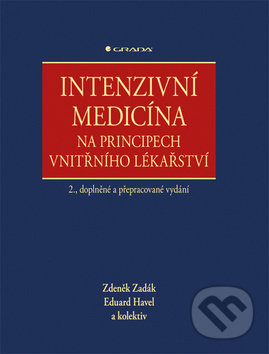 GRADA

INTENZIVNÍ MEDICÍNA
NA PRINCIPECH VNITŘNÍHO LÉKAŘSTVÍ

2., doplněné a přepracované vydání

Zdeněk Zadák
Eduard Havel
a kolektiv